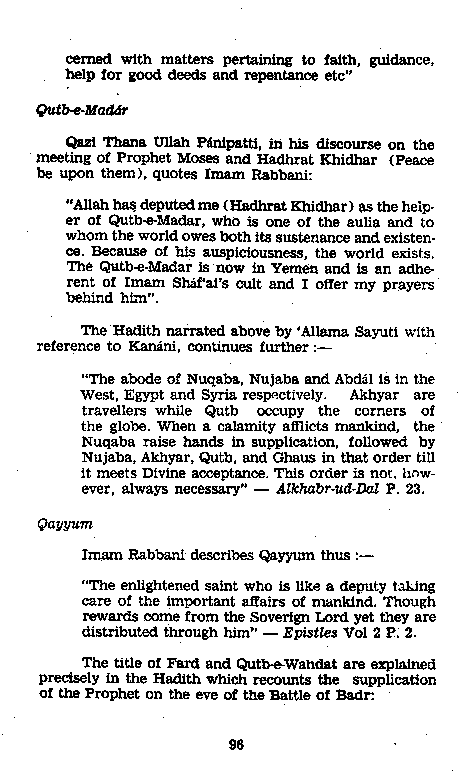 cerned with matters pertaining to faith, guidance, help for good deeds and repentance etc"

Qutb-e-Madár

Qazi Thana Ullah Pánipatti, in his discourse on the meeting of Prophet Moses and Hadhrat Khidhar (Peace be upon them), quotes Imam Rabbani:

"Allah has deputed me (Hadhrat Khidhar) as the helper of Qutb-e-Madar, who is one of the aulia and to whom the world owes both its sustenance and existence. Because of his auspiciousness, the world exists. The Qutb-e-Madar is now in Yemen and is an adherent of Imam Sháf'ai's cult and I offer my prayers behind him".

The Hadith narrated above by 'Allama Sayuti with reference to Kanáni, continues further :—

"The abode of Nuqaba, Nujaba and Abdál is in the West, Egypt and Syria respectively. Akhyar are travellers while Qutb occupy the corners of the globe. When a calamity afflicts mankind, the Nuqaba raise hands in supplication, followed by Nujaba, Akhyar, Qutb, and Ghaus in that order till it meets Divine acceptance. This order is not, however, always necessary" — Alkhabr-ud-Dal P. 23.

Qayyum

Imam Rabbani describes Qayyum thus :—

"The enlightened saint who is like a deputy taking care of the important affairs of mankind. Though rewards come from the Soverign Lord yet they are distributed through him" — Epistles Vol 2 P. 2.

The title of Fard and Qutb-e-Wahdat are explained precisely in the Hadith which recounts the supplication of the Prophet on the eve of the Battle of Badr:

96